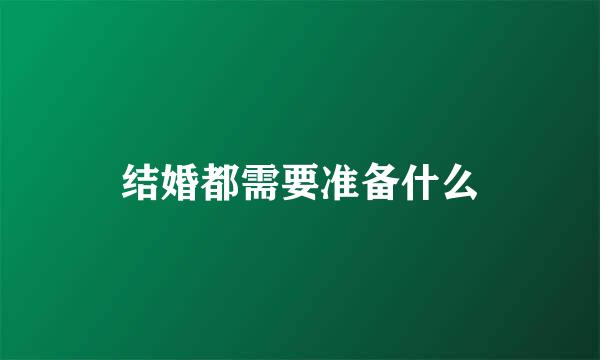 结婚都需要准备什么